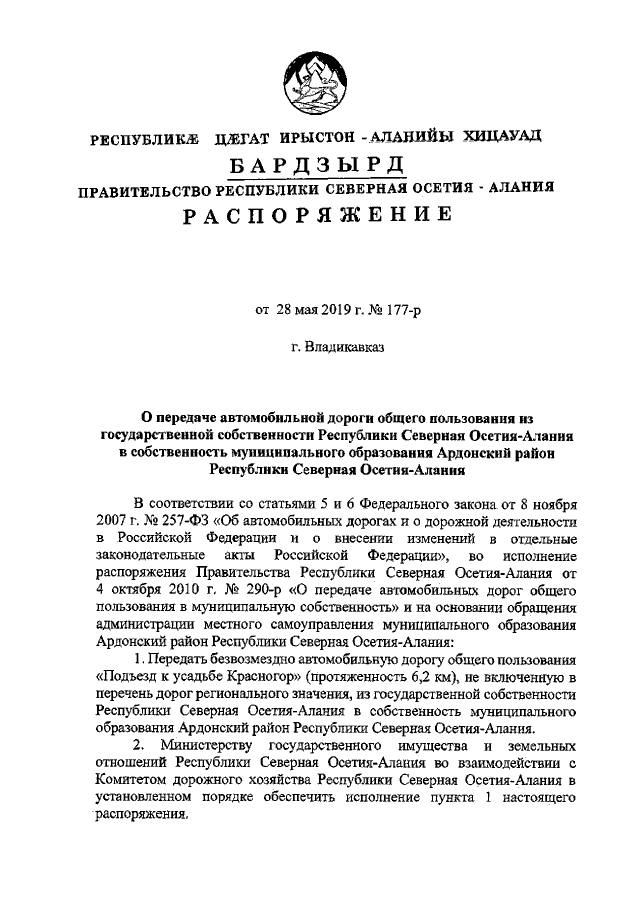 РЕСПУБЛИКÆ ЦÆГАТ ИРЫСТОН - АЛАНИЙЫ ХИЦАУАД
БАРДЗЫРД
ПРАВИТЕЛЬСТВО РЕСПУБЛИКИ СЕВЕРНАЯ ОСЕТИЯ - АЛАНИЯ
РАСПОРЯЖЕНИЕ

от 28 мая 2019 г. № 177-р

г. Владикавказ

О передаче автомобильной дороги общего пользования из государственной собственности Республики Северная Осетия-Алания в собственность муниципального образования Ардонский район Республики Северная Осетия-Алания

В соответствии со статьями 5 и 6 Федерального закона от 8 ноября 2007 г. № 257-ФЗ «Об автомобильных дорогах и о дорожной деятельности в Российской Федерации и о внесении изменений в отдельные законодательные акты Российской Федерации», во исполнение распоряжения Правительства Республики Северная Осетия-Алания от 4 октября 2010 г. № 290-р «О передаче автомобильных дорог общего пользования в муниципальную собственность» и на основании обращения администрации местного самоуправления муниципального образования Ардонский район Республики Северная Осетия-Алания:

1. Передать безвозмездно автомобильную дорогу общего пользования «Подъезд к усадьбе Красногор» (протяженность 6,2 км), не включенную в перечень дорог регионального значения, из государственной собственности Республики Северная Осетия-Алания в собственность муниципального образования Ардонский район Республики Северная Осетия-Алания.

2. Министерству государственного имущества и земельных отношений Республики Северная Осетия-Алания во взаимодействии с Комитетом дорожного хозяйства Республики Северная Осетия-Алания в установленном порядке обеспечить исполнение пункта 1 настоящего распоряжения.